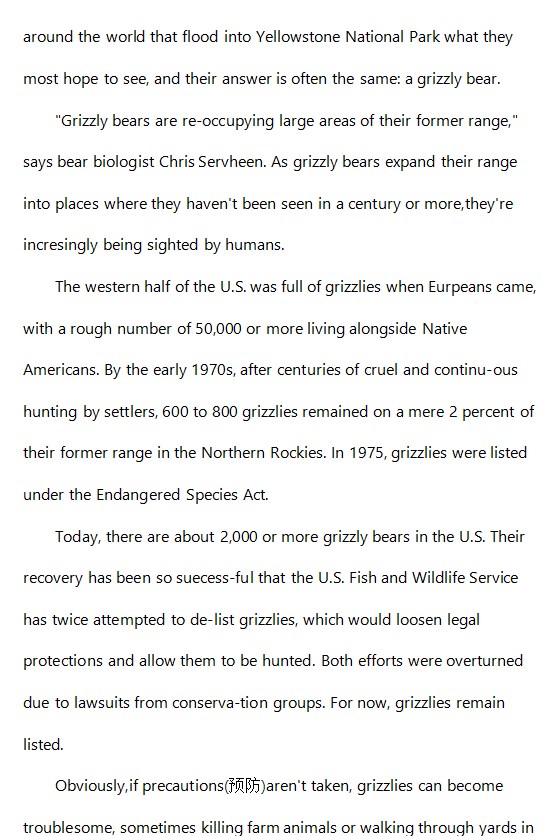 around the world that flood into Yellowstone National Park what they most hope to see, and their answer is often the same: a grizzly bear.

"Grizzly bears are re-occupying large areas of their former range," says bear biologist Chris Servheen. As grizzly bears expand their range into places where they haven't been seen in a century or more,they're incresingly being sighted by humans.

The western half of the U.S. was full of grizzlies when Eurpeans came, with a rough number of 50,000 or more living alongside Native Americans. By the early 1970s, after centuries of cruel and continu-ous hunting by settlers, 600 to 800 grizzlies remained on a mere 2 percent of their former range in the Northern Rockies. In 1975, grizzlies were listed under the Endangered Species Act.

Today, there are about 2,000 or more grizzly bears in the U.S. Their recovery has been so suecess-ful that the U.S. Fish and Wildlife Service has twice attempted to de-list grizzlies, which would loosen legal protections and allow them to be hunted. Both efforts were overturned due to lawsuits from conserva-tion groups. For now, grizzlies remain listed.

Obviously,if precautions(预防)aren't taken, grizzlies can become troublesome, sometimes killing farm animals or walking through yards in